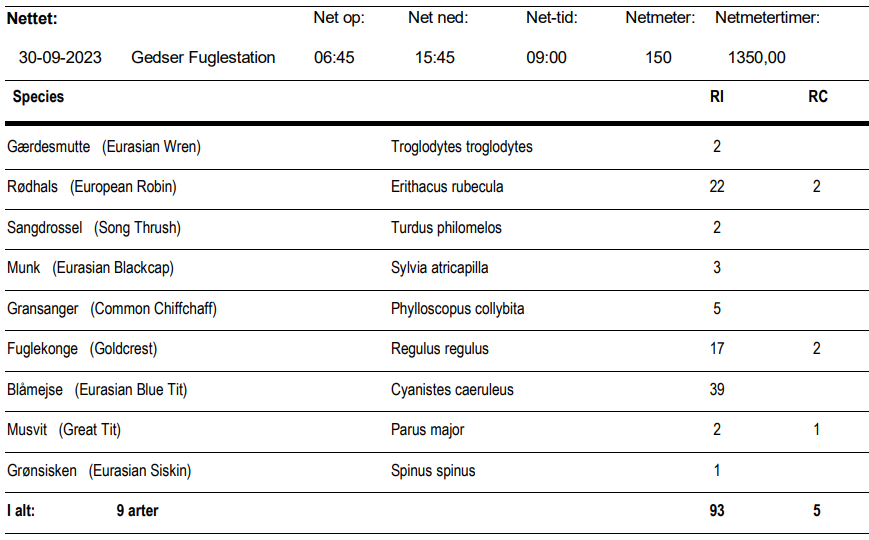 | Nettet: | | Net op: | Net ned: | Net-tid: | Netmeter: | Netmetertimer: |
|---|---|---|---|---|---|---|
| 30-09-2023 | Gedser Fuglestation | 06:45 | 15:45 | 09:00 | 150 | 1350,00 |

| Species | | RI | RC |
|---|---|---|---|
| Gærdesmutte (Eurasian Wren) | Troglodytes troglodytes | 2 | |
| Rødhals (European Robin) | Erithacus rubecula | 22 | 2 |
| Sangdrossel (Song Thrush) | Turdus philomelos | 2 | |
| Munk (Eurasian Blackcap) | Sylvia atricapilla | 3 | |
| Gransanger (Common Chiffchaff) | Phylloscopus collybita | 5 | |
| Fuglekonge (Goldcrest) | Regulus regulus | 17 | 2 |
| Blåmejse (Eurasian Blue Tit) | Cyanistes caeruleus | 39 | |
| Musvit (Great Tit) | Parus major | 2 | 1 |
| Grønsisken (Eurasian Siskin) | Spinus spinus | 1 | |
| I alt: 9 arter | | 93 | 5 |